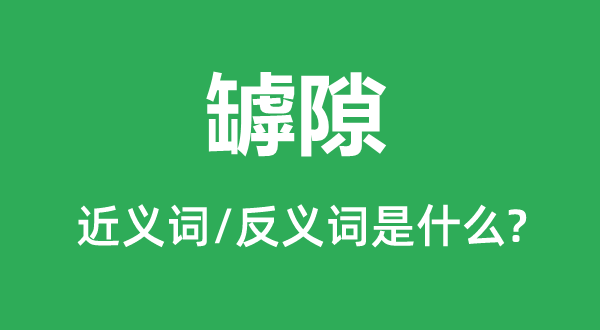 罅隙

近义词/反义词是什么?